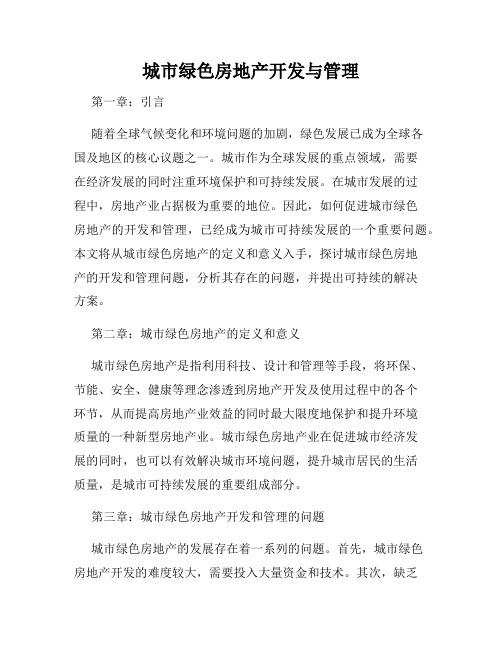 城市绿色房地产开发与管理

第一章：引言

随着全球气候变化和环境问题的加剧，绿色发展已成为全球各国及地区的核心议题之一。城市作为全球发展的重点领域，需要在经济发展的同时注重环境保护和可持续发展。在城市发展的过程中，房地产业占据极为重要的地位。因此，如何促进城市绿色房地产的开发和管理，已经成为城市可持续发展的一个重要问题。本文将从城市绿色房地产的定义和意义入手，探讨城市绿色房地产的开发和管理问题，分析其存在的问题，并提出可持续的解决方案。

第二章：城市绿色房地产的定义和意义

城市绿色房地产是指利用科技、设计和管理等手段，将环保、节能、安全、健康等理念渗透到房地产开发及使用过程中的各个环节，从而提高房地产业效益的同时最大限度地保护和提升环境质量的一种新型房地产业。城市绿色房地产业在促进城市经济发展的同时，也可以有效解决城市环境问题，提升城市居民的生活质量，是城市可持续发展的重要组成部分。

第三章：城市绿色房地产开发和管理的问题

城市绿色房地产的发展存在着一系列的问题。首先，城市绿色房地产开发的难度较大，需要投入大量资金和技术。其次，缺乏